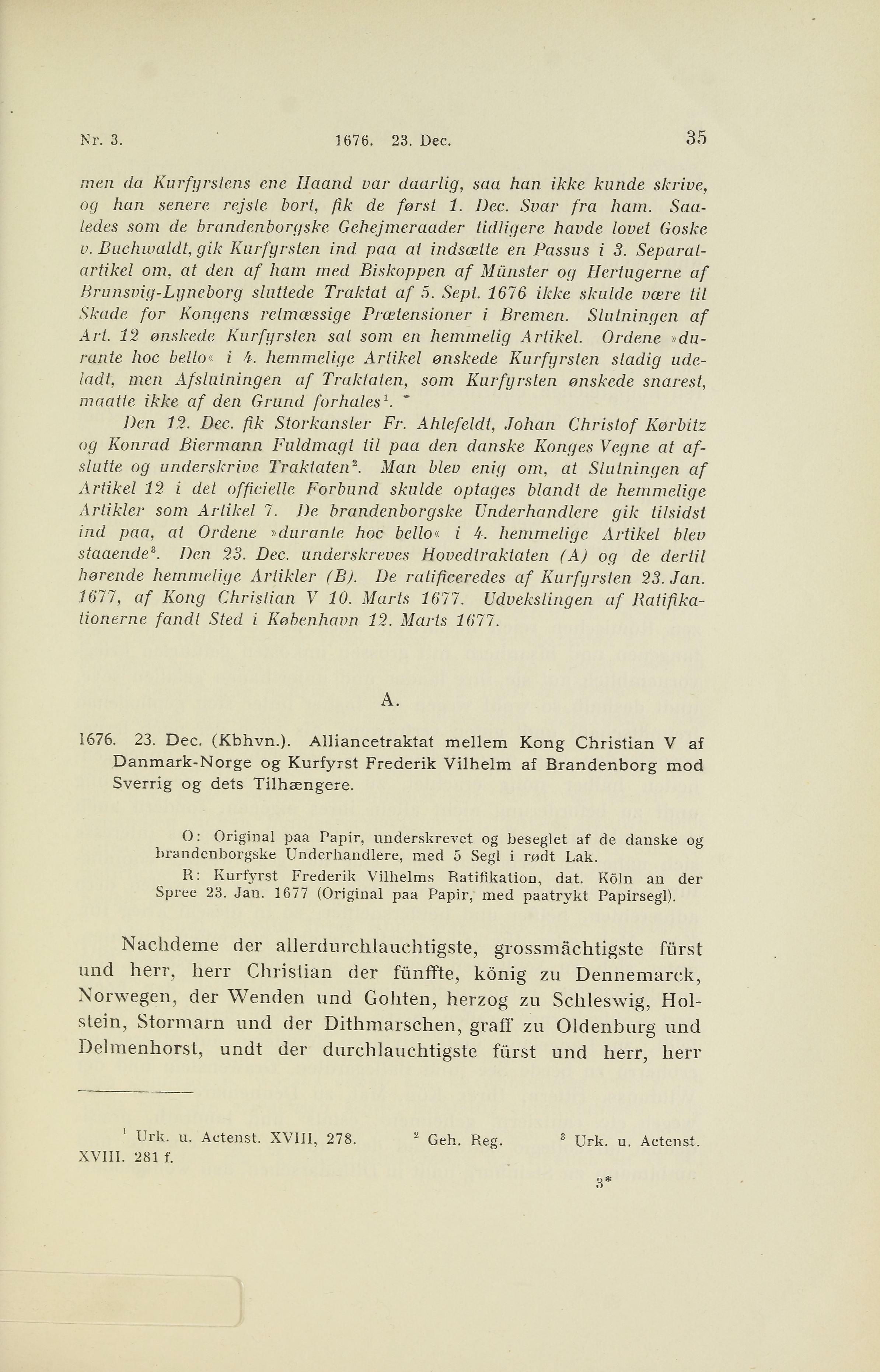 Nr. 3. 1676. 23. Dec. 35

men da Kurfyrstens ene Haand var daarlig, saa han ikke kunde skrive, og han senere rejste bort, fik de først 1. Dec. Svar fra ham. Saaledes som de brandenborgske Gehejmeraader tidligere havde lovet Goske v. Buchwaldt, gik Kurfyrsten ind paa at indsætte en Passus i 3. Separatartikel om, at den af ham med Biskoppen af Münster og Hertugerne af Brunsvig-Lyneborg sluttede Traktat af 5. Sept. 1676 ikke skulde være til Skade for Kongens retmæssige Prætensioner i Bremen. Slutningen af Art. 12 ønskede Kurfyrsten sat som en hemmelig Artikel. Ordene »durante hoc bello« i 4. hemmelige Artikel ønskede Kurfyrsten stadig udeladt, men Afslutningen af Traktaten, som Kurfyrsten ønskede snarest, maatte ikke af den Grund forhales$^1$.

Den 12. Dec. fik Storkansler Fr. Ahlefeldt, Johan Christof Kørbitz og Konrad Biermann Fuldmagt til paa den danske Konges Vegne at afslutte og underskrive Traktaten$^2$. Man blev enig om, at Slutningen af Artikel 12 i det officielle Forbund skulde optages blandt de hemmelige Artikler som Artikel 7. De brandenborgske Underhandlere gik tilsidst ind paa, at Ordene »durante hoc bello« i 4. hemmelige Artikel blev staaende$^3$. Den 23. Dec. underskreves Hovedtraktaten (A) og de dertil hørende hemmelige Artikler (B). De ratificeredes af Kurfyrsten 23. Jan. 1677, af Kong Christian V 10. Marts 1677. Udvekslingen af Ratifikationerne fandt Sted i København 12. Marts 1677.

A.

1676. 23. Dec. (Kbhvn.). Alliancetraktat mellem Kong Christian V af Danmark-Norge og Kurfyrst Frederik Vilhelm af Brandenborg mod Sverrig og dets Tilhængere.

O: Original paa Papir, underskrevet og beseglet af de danske og brandenborgske Underhandlere, med 5 Segl i rødt Lak.

R: Kurfyrst Frederik Vilhelms Ratifikation, dat. Köln an der Spree 23. Jan. 1677 (Original paa Papir, med paatrykt Papirsegl).

Nachdeme der allerdurchlauchtigste, grossmächtigste fürst und herr, herr Christian der fünffte, könig zu Dennemarck, Norwegen, der Wenden und Gohten, herzog zu Schleswig, Holstein, Stormarn und der Dithmarschen, graff zu Oldenburg und Delmenhorst, undt der durchlauchtigste fürst und herr, herr

$^1$ Urk. u. Actenst. XVIII, 278. $^2$ Geh. Reg. $^3$ Urk. u. Actenst. XVIII. 281 f.

3*